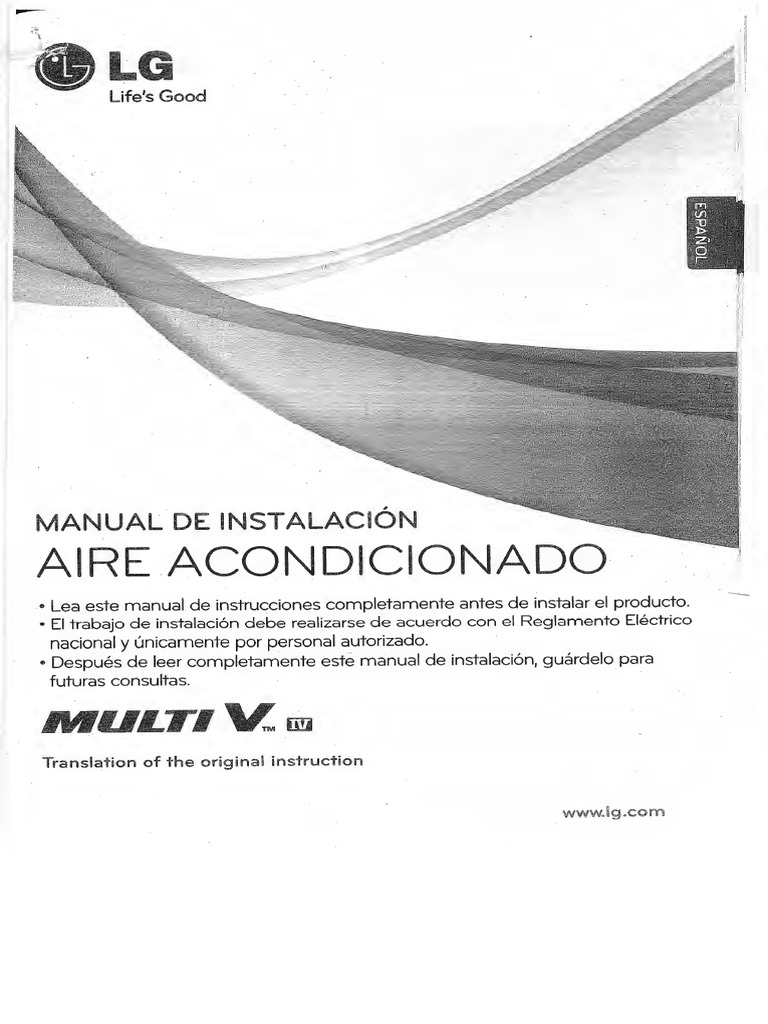 LG
Life's Good

ESPAÑOL

MANUAL DE INSTALACIÓN
AIRE ACONDICIONADO

• Lea este manual de instrucciones completamente antes de instalar el producto.
• El trabajo de instalación debe realizarse de acuerdo con el Reglamento Eléctrico nacional y únicamente por personal autorizado.
• Después de leer completamente este manual de instalación, guárdelo para futuras consultas.

MULTI V™ IV

Translation of the original instruction

www.lg.com